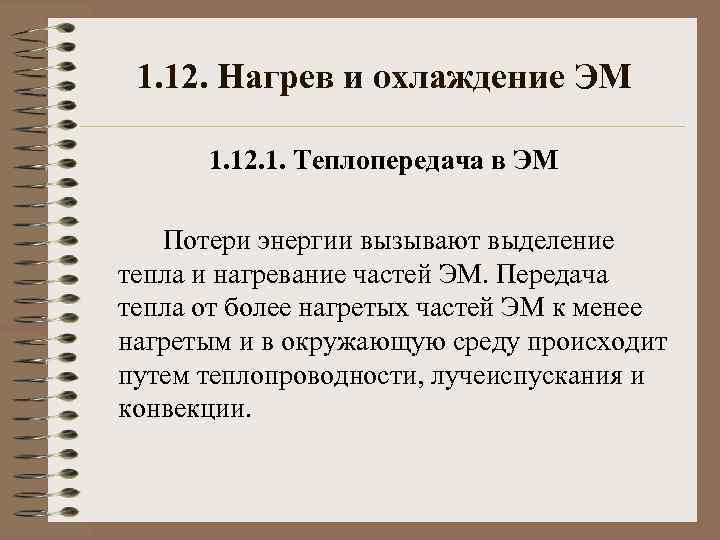 1.12. Нагрев и охлаждение ЭМ

1.12.1. Теплопередача в ЭМ

Потери энергии вызывают выделение тепла и нагревание частей ЭМ. Передача тепла от более нагретых частей ЭМ к менее нагретым и в окружающую среду происходит путем теплопроводности, лучеиспускания и конвекции.